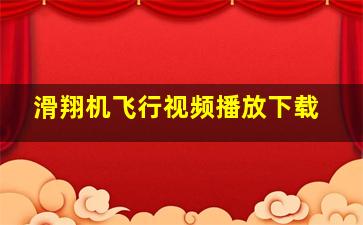 滑翔机飞行视频播放下载